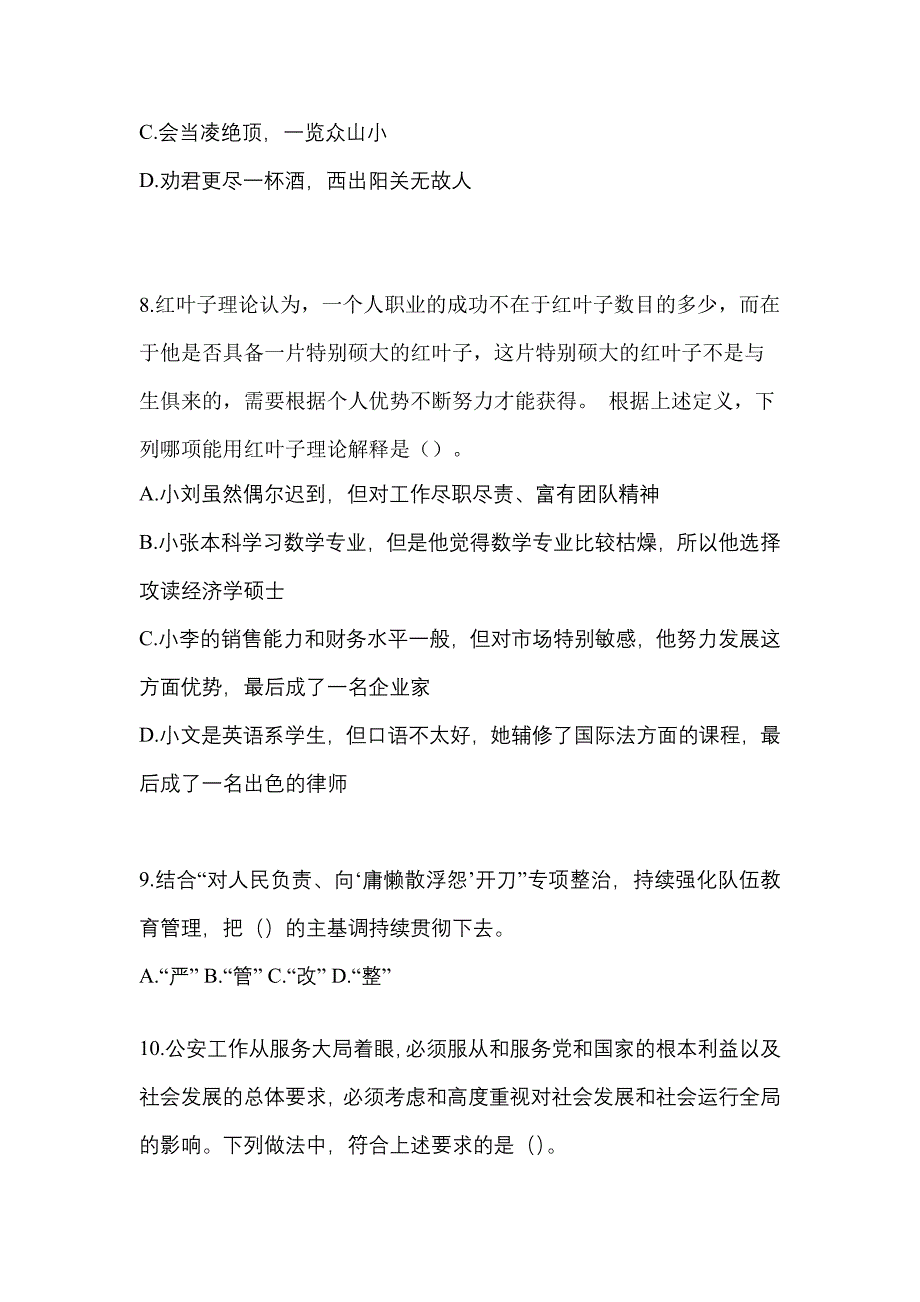 C.会当凌绝顶，一览众山小

D.劝君更尽一杯酒，西出阳关无故人

8.红叶子理论认为，一个人职业的成功不在于红叶子数目的多少，而在于他是否具备一片特别硕大的红叶子，这片特别硕大的红叶子不是与生俱来的，需要根据个人优势不断努力才能获得。 根据上述定义，下列哪项能用红叶子理论解释是（）。

A.小刘虽然偶尔迟到，但对工作尽职尽责、富有团队精神

B.小张本科学习数学专业，但是他觉得数学专业比较枯燥，所以他选择攻读经济学硕士

C.小李的销售能力和财务水平一般，但对市场特别敏感，他努力发展这方面优势，最后成了一名企业家

D.小文是英语系学生，但口语不太好，她辅修了国际法方面的课程，最后成了一名出色的律师

9.结合“对人民负责、向‘庸懒散浮怨’开刀”专项整治，持续强化队伍教育管理，把（）的主基调持续贯彻下去。

A.“严” B.“管” C.“改” D.“整”

10.公安工作从服务大局着眼，必须服从和服务党和国家的根本利益以及社会发展的总体要求，必须考虑和高度重视对社会发展和社会运行全局的影响。下列做法中，符合上述要求的是（）。